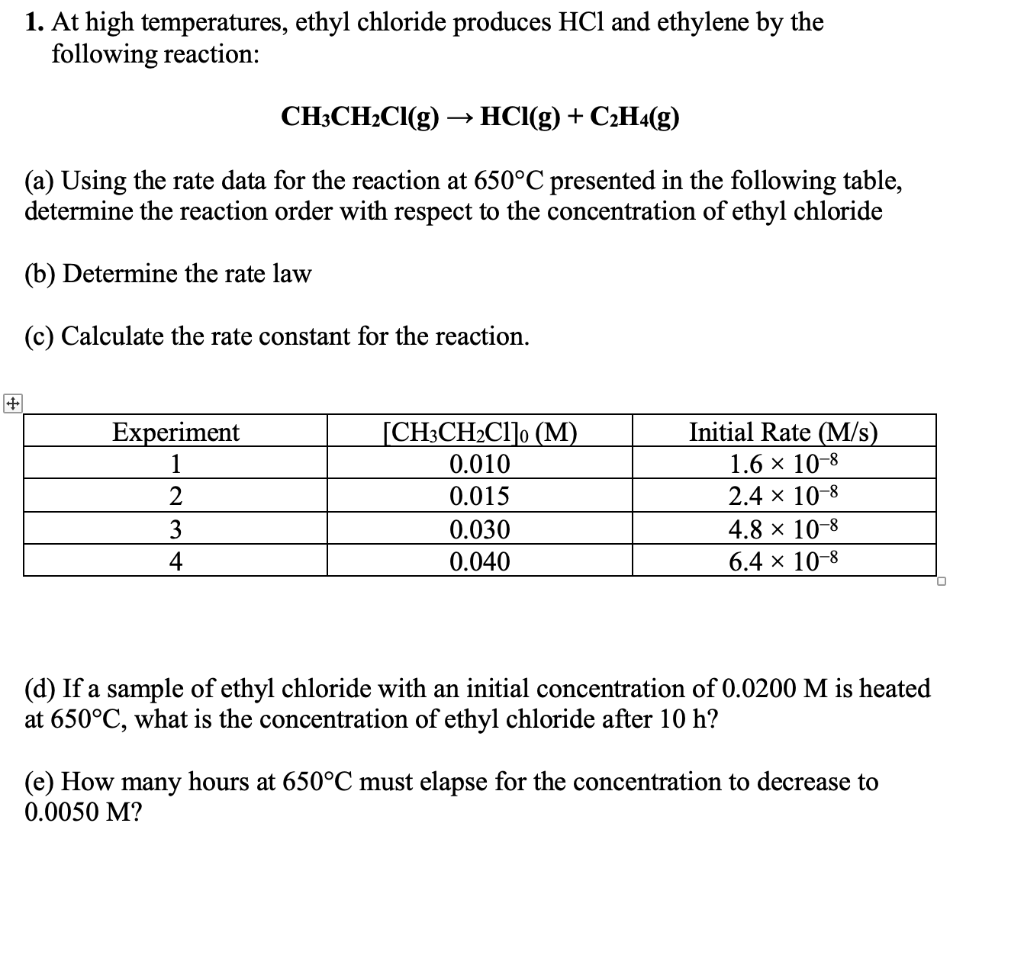 1. At high temperatures, ethyl chloride produces HCl and ethylene by the following reaction:

$CH_3CH_2Cl(g) \rightarrow HCl(g) + C_2H_4(g)$

(a) Using the rate data for the reaction at 650°C presented in the following table, determine the reaction order with respect to the concentration of ethyl chloride

(b) Determine the rate law

(c) Calculate the rate constant for the reaction.

| Experiment | $[CH_3CH_2Cl]_0$ (M) | Initial Rate (M/s) |
|---|---|---|
| 1 | 0.010 | $1.6 \times 10^{-8}$ |
| 2 | 0.015 | $2.4 \times 10^{-8}$ |
| 3 | 0.030 | $4.8 \times 10^{-8}$ |
| 4 | 0.040 | $6.4 \times 10^{-8}$ |

(d) If a sample of ethyl chloride with an initial concentration of 0.0200 M is heated at 650°C, what is the concentration of ethyl chloride after 10 h?

(e) How many hours at 650°C must elapse for the concentration to decrease to 0.0050 M?